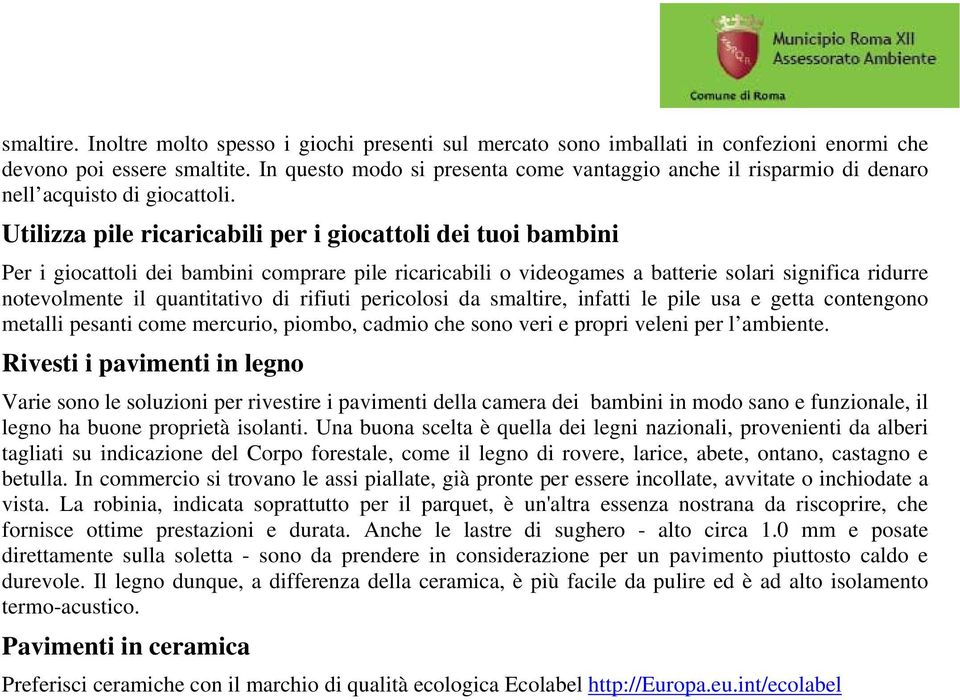 SPQR
Municipio Roma XII
Assessorato Ambiente
Comune di Roma

smaltire. Inoltre molto spesso i giochi presenti sul mercato sono imballati in confezioni enormi che devono poi essere smaltite. In questo modo si presenta come vantaggio anche il risparmio di denaro nell'acquisto di giocattoli.

Utilizza pile ricaricabili per i giocattoli dei tuoi bambini

Per i giocattoli dei bambini comprare pile ricaricabili o videogames a batterie solari significa ridurre notevolmente il quantitativo di rifiuti pericolosi da smaltire, infatti le pile usa e getta contengono metalli pesanti come mercurio, piombo, cadmio che sono veri e propri veleni per l'ambiente.

Rivesti i pavimenti in legno

Varie sono le soluzioni per rivestire i pavimenti della camera dei bambini in modo sano e funzionale, il legno ha buone proprietà isolanti. Una buona scelta è quella dei legni nazionali, provenienti da alberi tagliati su indicazione del Corpo forestale, come il legno di rovere, larice, abete, ontano, castagno e betulla. In commercio si trovano le assi piallate, già pronte per essere incollate, avvitate o inchiodate a vista. La robinia, indicata soprattutto per il parquet, è un'altra essenza nostrana da riscoprire, che fornisce ottime prestazioni e durata. Anche le lastre di sughero - alto circa 1.0 mm e posate direttamente sulla soletta - sono da prendere in considerazione per un pavimento piuttosto caldo e durevole. Il legno dunque, a differenza della ceramica, è più facile da pulire ed è ad alto isolamento termo-acustico.

Pavimenti in ceramica

Preferisci ceramiche con il marchio di qualità ecologica Ecolabel http://Europa.eu.int/ecolabel